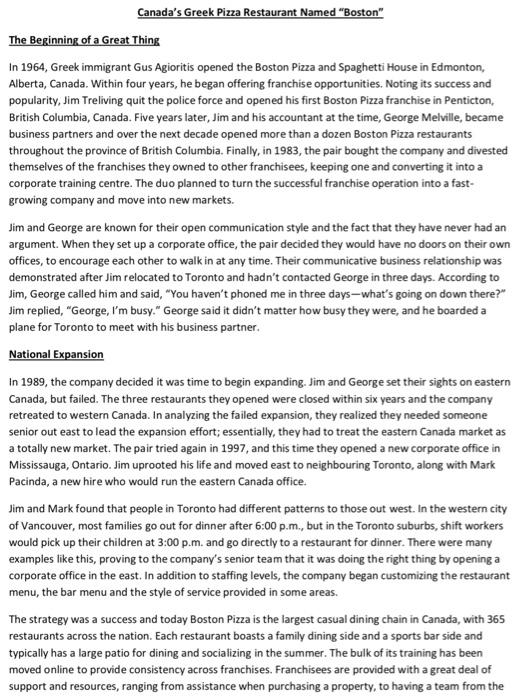 Canada's Greek Pizza Restaurant Named "Boston"

The Beginning of a Great Thing

In 1964, Greek immigrant Gus Agioritis opened the Boston Pizza and Spaghetti House in Edmonton, Alberta, Canada. Within four years, he began offering franchise opportunities. Noting its success and popularity, Jim Treliving quit the police force and opened his first Boston Pizza franchise in Penticton, British Columbia, Canada. Five years later, Jim and his accountant at the time, George Melville, became business partners and over the next decade opened more than a dozen Boston Pizza restaurants throughout the province of British Columbia. Finally, in 1983, the pair bought the company and divested themselves of the franchises they owned to other franchisees, keeping one and converting it into a corporate training centre. The duo planned to turn the successful franchise operation into a fast-growing company and move into new markets.

Jim and George are known for their open communication style and the fact that they have never had an argument. When they set up a corporate office, the pair decided they would have no doors on their own offices, to encourage each other to walk in at any time. Their communicative business relationship was demonstrated after Jim relocated to Toronto and hadn't contacted George in three days. According to Jim, George called him and said, "You haven't phoned me in three days—what's going on down there?" Jim replied, "George, I'm busy." George said it didn't matter how busy they were, and he boarded a plane for Toronto to meet with his business partner.

National Expansion

In 1989, the company decided it was time to begin expanding. Jim and George set their sights on eastern Canada, but failed. The three restaurants they opened were closed within six years and the company retreated to western Canada. In analyzing the failed expansion, they realized they needed someone senior out east to lead the expansion effort; essentially, they had to treat the eastern Canada market as a totally new market. The pair tried again in 1997, and this time they opened a new corporate office in Mississauga, Ontario. Jim uprooted his life and moved east to neighbouring Toronto, along with Mark Pacinda, a new hire who would run the eastern Canada office.

Jim and Mark found that people in Toronto had different patterns to those out west. In the western city of Vancouver, most families go out for dinner after 6:00 p.m., but in the Toronto suburbs, shift workers would pick up their children at 3:00 p.m. and go directly to a restaurant for dinner. There were many examples like this, proving to the company's senior team that it was doing the right thing by opening a corporate office in the east. In addition to staffing levels, the company began customizing the restaurant menu, the bar menu and the style of service provided in some areas.

The strategy was a success and today Boston Pizza is the largest casual dining chain in Canada, with 365 restaurants across the nation. Each restaurant boasts a family dining side and a sports bar side and typically has a large patio for dining and socializing in the summer. The bulk of its training has been moved online to provide consistency across franchises. Franchisees are provided with a great deal of support and resources, ranging from assistance when purchasing a property, to having a team from the